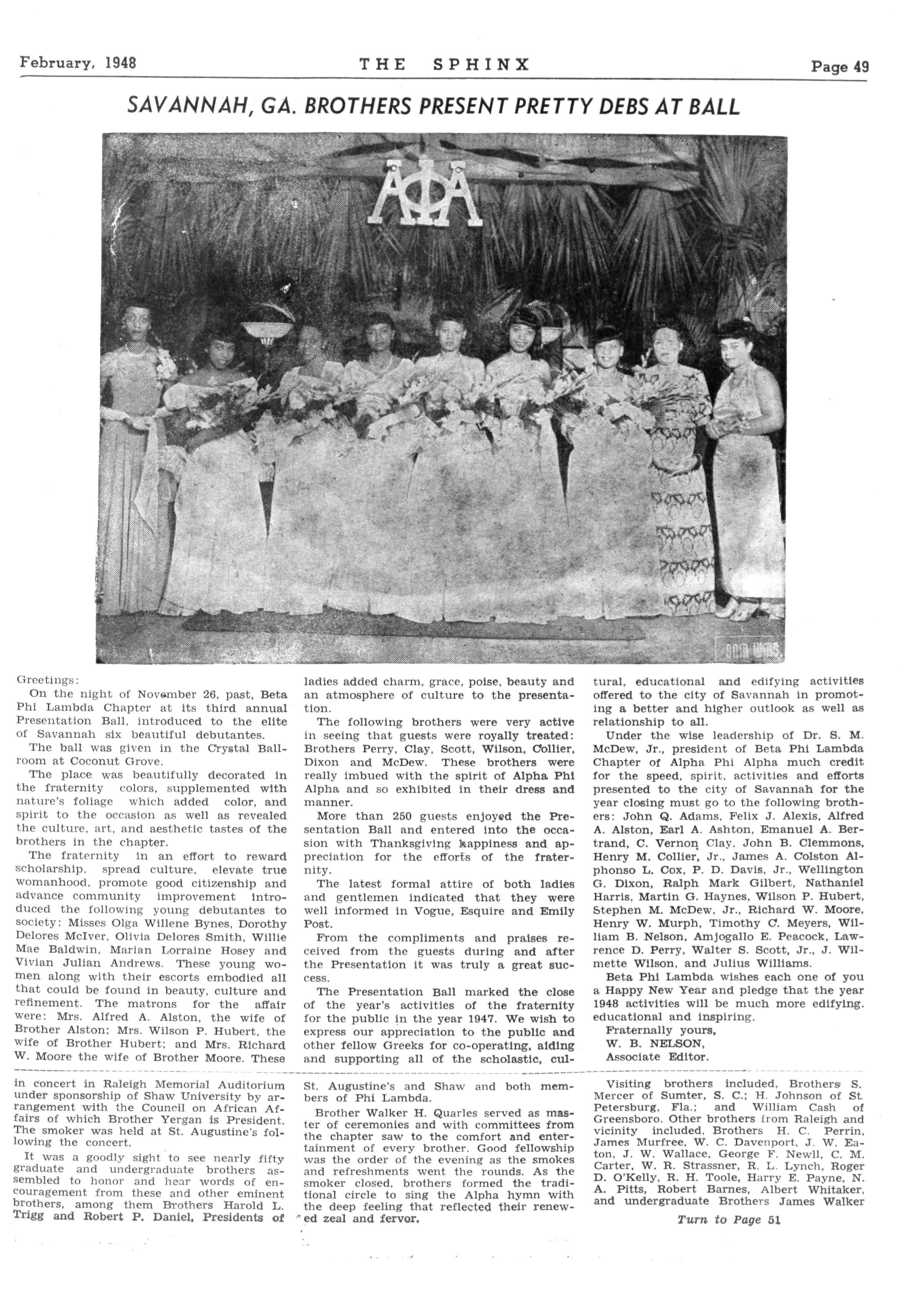 February, 1948 THE SPHINX Page 49

SAVANNAH, GA. BROTHERS PRESENT PRETTY DEBS AT BALL

ΑΦΑ

Greetings:

On the night of November 26, past, Beta Phi Lambda Chapter at its third annual Presentation Ball, introduced to the elite of Savannah six beautiful debutantes.

The ball was given in the Crystal Ballroom at Coconut Grove.

The place was beautifully decorated in the fraternity colors, supplemented with nature's foliage which added color, and spirit to the occasion as well as revealed the culture, art, and aesthetic tastes of the brothers in the chapter.

The fraternity in an effort to reward scholarship, spread culture, elevate true womanhood, promote good citizenship and advance community improvement introduced the following young debutantes to society: Misses Olga Willene Bynes, Dorothy Delores McIver, Olivia Delores Smith, Willie Mae Baldwin, Marian Lorraine Hosey and Vivian Julian Andrews. These young women along with their escorts embodied all that could be found in beauty, culture and refinement. The matrons for the affair were: Mrs. Alfred A. Alston, the wife of Brother Alston; Mrs. Wilson P. Hubert, the wife of Brother Hubert; and Mrs. Richard W. Moore the wife of Brother Moore. These ladies added charm, grace, poise, beauty and an atmosphere of culture to the presentation.

The following brothers were very active in seeing that guests were royally treated: Brothers Perry, Clay, Scott, Wilson, Collier, Dixon and McDew. These brothers were really imbued with the spirit of Alpha Phi Alpha and so exhibited in their dress and manner.

More than 250 guests enjoyed the Presentation Ball and entered into the occasion with Thanksgiving happiness and appreciation for the efforts of the fraternity.

The latest formal attire of both ladies and gentlemen indicated that they were well informed in Vogue, Esquire and Emily Post.

From the compliments and praises received from the guests during and after the Presentation it was truly a great success.

The Presentation Ball marked the close of the year's activities of the fraternity for the public in the year 1947. We wish to express our appreciation to the public and other fellow Greeks for co-operating, aiding and supporting all of the scholastic, cultural, educational and edifying activities offered to the city of Savannah in promoting a better and higher outlook as well as relationship to all.

Under the wise leadership of Dr. S. M. McDew, Jr., president of Beta Phi Lambda Chapter of Alpha Phi Alpha much credit for the speed, spirit, activities and efforts presented to the city of Savannah for the year closing must go to the following brothers: John Q. Adams, Felix J. Alexis, Alfred A. Alston, Earl A. Ashton, Emanuel A. Bertrand, C. Vernon Clay, John B. Clemmons, Henry M. Collier, Jr., James A. Colston Alphonso L. Cox, P. D. Davis, Jr., Wellington G. Dixon, Ralph Mark Gilbert, Nathaniel Harris, Martin G. Haynes, Wilson P. Hubert, Stephen M. McDew, Jr., Richard W. Moore, Henry W. Murph, Timothy C. Meyers, William B. Nelson, Amjogallo E. Peacock, Lawrence D. Perry, Walter S. Scott, Jr., J. Wilmette Wilson, and Julius Williams.

Beta Phi Lambda wishes each one of you a Happy New Year and pledge that the year 1948 activities will be much more edifying. educational and inspiring.

Fraternally yours,
W. B. NELSON,
Associate Editor.

in concert in Raleigh Memorial Auditorium under sponsorship of Shaw University by arrangement with the Council on African Affairs of which Brother Yergan is President. The smoker was held at St. Augustine's following the concert.

It was a goodly sight to see nearly fifty graduate and undergraduate brothers assembled to honor and hear words of encouragement from these and other eminent brothers, among them Brothers Harold L. Trigg and Robert P. Daniel, Presidents of St. Augustine's and Shaw and both members of Phi Lambda.

Brother Walker H. Quarles served as master of ceremonies and with committees from the chapter saw to the comfort and entertainment of every brother. Good fellowship was the order of the evening as the smokes and refreshments went the rounds. As the smoker closed, brothers formed the traditional circle to sing the Alpha hymn with the deep feeling that reflected their renewed zeal and fervor.

Visiting brothers included, Brothers S. Mercer of Sumter, S. C.; H. Johnson of St. Petersburg, Fla.; and William Cash of Greensboro. Other brothers from Raleigh and vicinity included, Brothers H. C. Perrin, James Murfree, W. C. Davenport, J. W. Eaton, J. W. Wallace, George F. Newll, C. M. Carter, W. R. Strassner, R. L. Lynch, Roger D. O'Kelly, R. H. Toole, Harry E. Payne, N. A. Pitts, Robert Barnes, Albert Whitaker, and undergraduate Brothers James Walker

Turn to Page 51